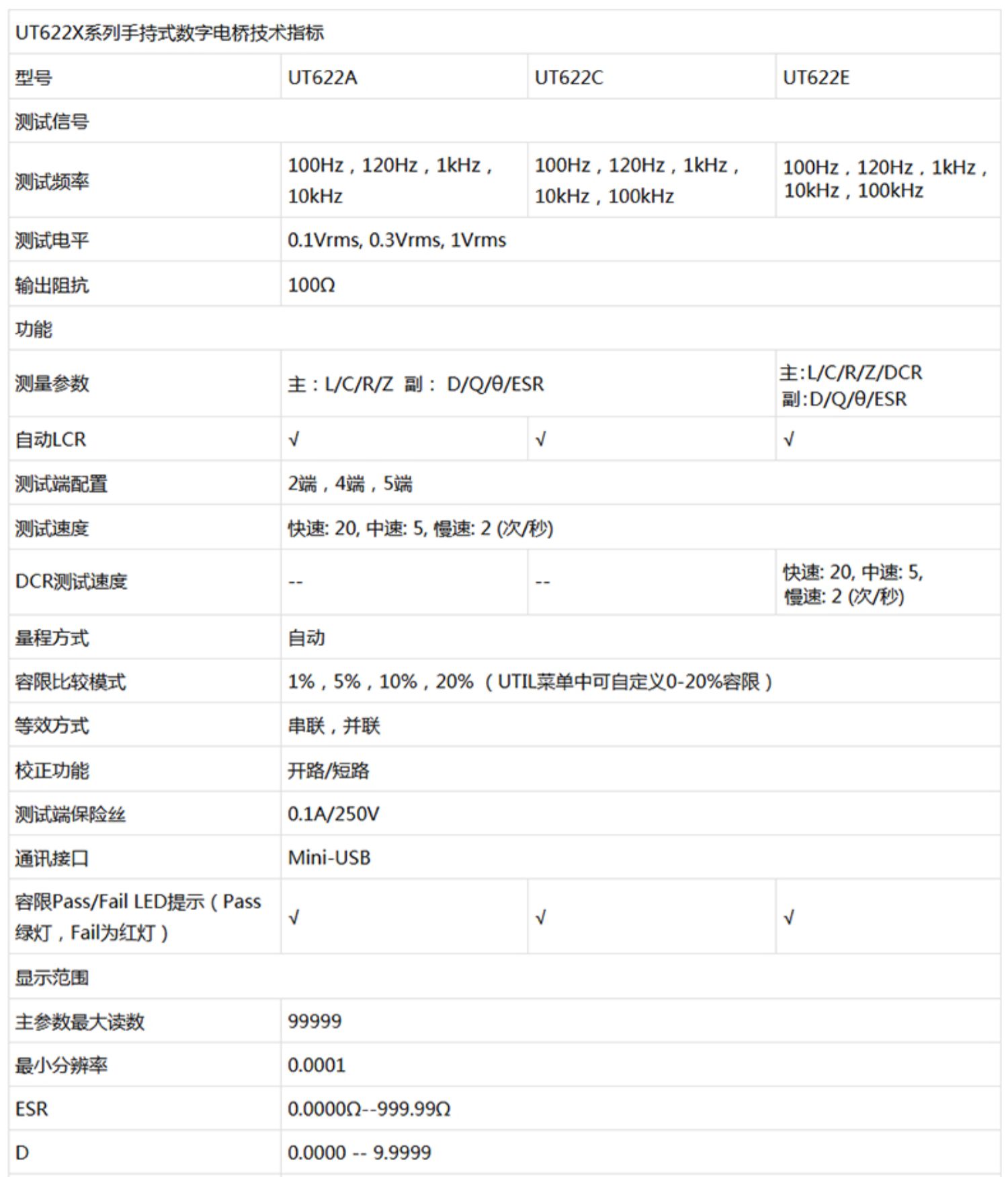 | UT622X系列手持式数字电桥技术指标 | | | |
|---|---|---|---|
| 型号 | UT622A | UT622C | UT622E |
| 测试信号 | | | |
| 测试频率 | 100Hz，120Hz，1kHz，10kHz | 100Hz，120Hz，1kHz，10kHz，100kHz | 100Hz，120Hz，1kHz，10kHz，100kHz |
| 测试电平 | 0.1Vrms, 0.3Vrms, 1Vrms | | |
| 输出阻抗 | 100Ω | | |
| 功能 | | | |
| 测量参数 | 主：L/C/R/Z 副： D/Q/θ/ESR | | 主:L/C/R/Z/DCR 副:D/Q/θ/ESR |
| 自动LCR | √ | √ | √ |
| 测试端配置 | 2端，4端，5端 | | |
| 测试速度 | 快速: 20, 中速: 5, 慢速: 2 (次/秒) | | |
| DCR测试速度 | -- | -- | 快速: 20, 中速: 5, 慢速: 2 (次/秒) |
| 量程方式 | 自动 | | |
| 容限比较模式 | 1%，5%，10%，20%（UTIL菜单中可自定义0-20%容限） | | |
| 等效方式 | 串联，并联 | | |
| 校正功能 | 开路/短路 | | |
| 测试端保险丝 | 0.1A/250V | | |
| 通讯接口 | Mini-USB | | |
| 容限Pass/Fail LED提示（Pass绿灯，Fail为红灯） | √ | √ | √ |
| 显示范围 | | | |
| 主参数最大读数 | 99999 | | |
| 最小分辨率 | 0.0001 | | |
| ESR | 0.0000Ω--999.99Ω | | |
| D | 0.0000 -- 9.9999 | | |